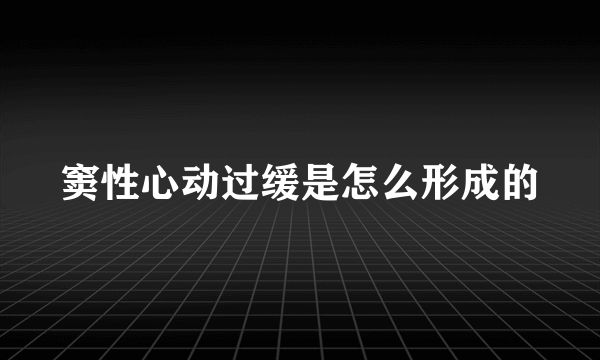 窦性心动过缓是怎么形成的